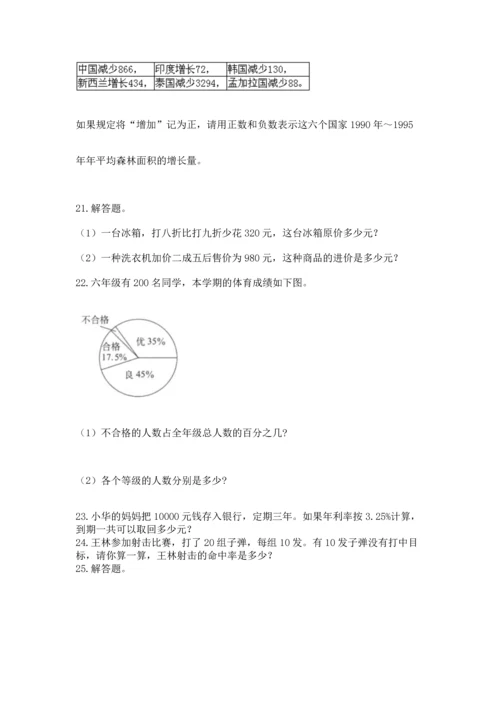 | 中国减少866， | 印度增长72， | 韩国减少130， |
|---|---|---|
| 新西兰增长434， | 泰国减少3294， | 孟加拉国减少88。 |

如果规定将“增加”记为正，请用正数和负数表示这六个国家 1990 年～1995 年年平均森林面积的增长量。

21. 解答题。

（1）一台冰箱，打八折比打九折少花 320 元，这台冰箱原价多少元？

（2）一种洗衣机加价二成五后售价为 980 元，这种商品的进价是多少元？

22. 六年级有 200 名同学，本学期的体育成绩如下图。

不合格

合格 17.5%

优 35%

良 45%

（1）不合格的人数占全年级总人数的百分之几？

（2）各个等级的人数分别是多少？

23. 小华的妈妈把 10000 元钱存入银行，定期三年。如果年利率按 3.25%计算，到期一共可以取回多少元？

24. 王林参加射击比赛，打了 20 组子弹，每组 10 发。有 10 发子弹没有打中目标，请你算一算，王林射击的命中率是多少？

25. 解答题。